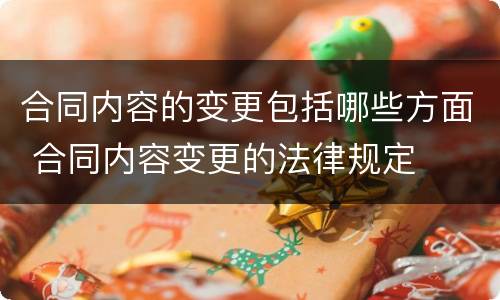 合同内容的变更包括哪些方面 合同内容变更的法律规定